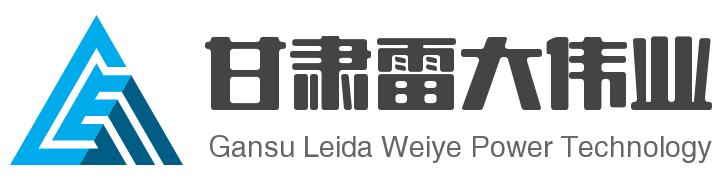 甘肃雷大伟业
Gansu Leida Weiye Power Technology